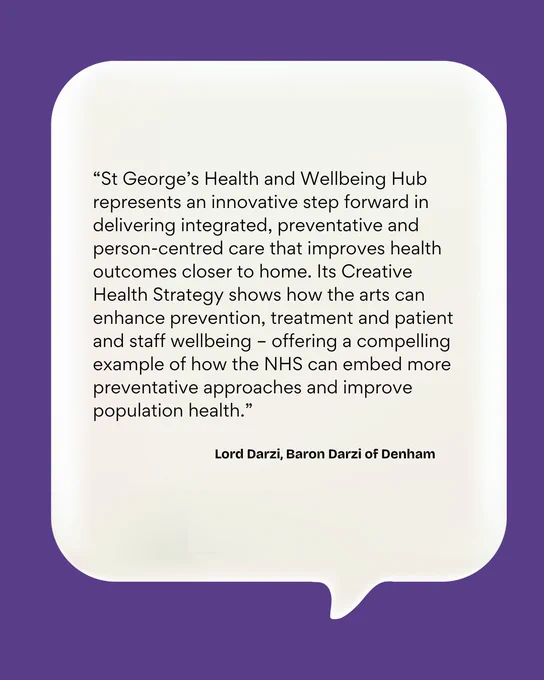 "St George's Health and Wellbeing Hub represents an innovative step forward in delivering integrated, preventative and person-centred care that improves health outcomes closer to home. Its Creative Health Strategy shows how the arts can enhance prevention, treatment and patient and staff wellbeing – offering a compelling example of how the NHS can embed more preventative approaches and improve population health."

Lord Darzi, Baron Darzi of Denham